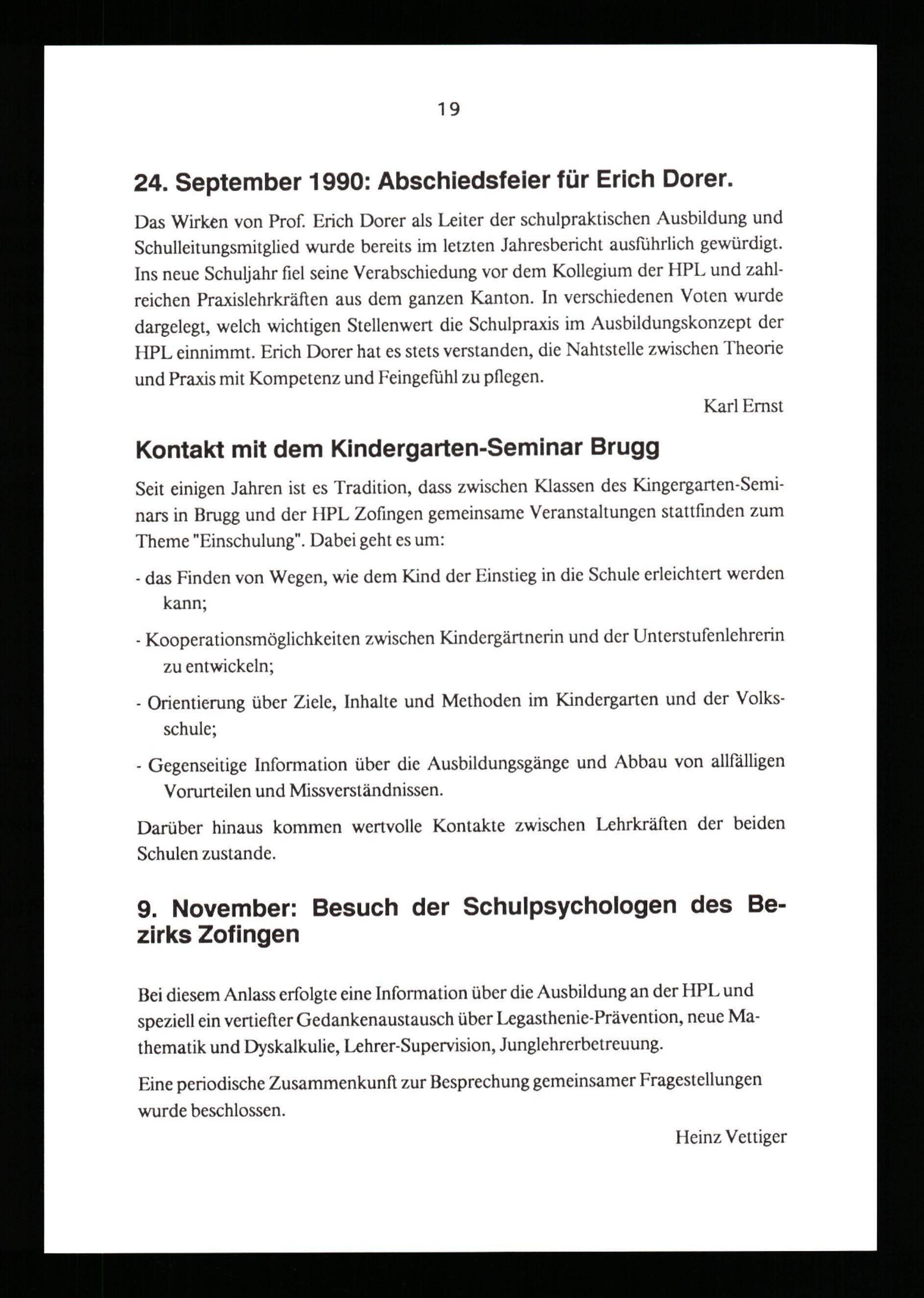 19

24. September 1990: Abschiedsfeier für Erich Dorer.

Das Wirken von Prof. Erich Dorer als Leiter der schulpraktischen Ausbildung und Schulleitungsmitglied wurde bereits im letzten Jahresbericht ausführlich gewürdigt. Ins neue Schuljahr fiel seine Verabschiedung vor dem Kollegium der HPL und zahlreichen Praxislehrkräften aus dem ganzen Kanton. In verschiedenen Voten wurde dargelegt, welch wichtigen Stellenwert die Schulpraxis im Ausbildungskonzept der HPL einnimmt. Erich Dorer hat es stets verstanden, die Nahtstelle zwischen Theorie und Praxis mit Kompetenz und Feingefühl zu pflegen.

Karl Ernst

Kontakt mit dem Kindergarten-Seminar Brugg

Seit einigen Jahren ist es Tradition, dass zwischen Klassen des Kingergarten-Seminars in Brugg und der HPL Zofingen gemeinsame Veranstaltungen stattfinden zum Theme "Einschulung". Dabei geht es um:

- das Finden von Wegen, wie dem Kind der Einstieg in die Schule erleichtert werden kann;

- Kooperationsmöglichkeiten zwischen Kindergärtnerin und der Unterstufenlehrerin zu entwickeln;

- Orientierung über Ziele, Inhalte und Methoden im Kindergarten und der Volksschule;

- Gegenseitige Information über die Ausbildungsgänge und Abbau von allfälligen Vorurteilen und Missverständnissen.

Darüber hinaus kommen wertvolle Kontakte zwischen Lehrkräften der beiden Schulen zustande.

9. November: Besuch der Schulpsychologen des Bezirks Zofingen

Bei diesem Anlass erfolgte eine Information über die Ausbildung an der HPL und speziell ein vertiefter Gedankenaustausch über Legasthenie-Prävention, neue Mathematik und Dyskalkulie, Lehrer-Supervision, Junglehrerbetreuung.

Eine periodische Zusammenkunft zur Besprechung gemeinsamer Fragestellungen wurde beschlossen.

Heinz Vettiger